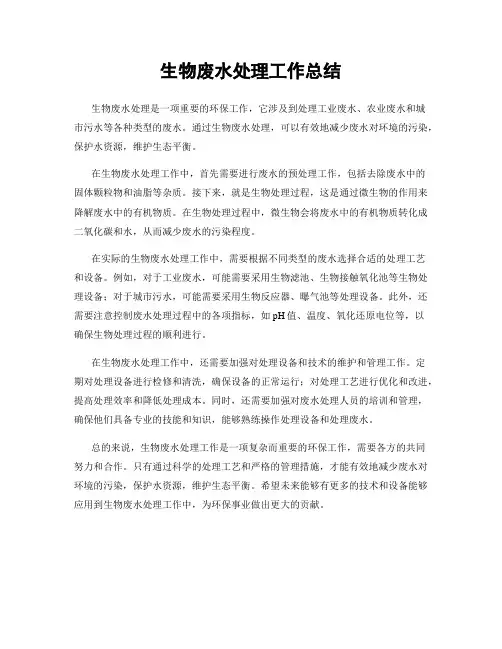 生物废水处理工作总结

生物废水处理是一项重要的环保工作，它涉及到处理工业废水、农业废水和城市污水等各种类型的废水。通过生物废水处理，可以有效地减少废水对环境的污染，保护水资源，维护生态平衡。

在生物废水处理工作中，首先需要进行废水的预处理工作，包括去除废水中的固体颗粒物和油脂等杂质。接下来，就是生物处理过程，这是通过微生物的作用来降解废水中的有机物质。在生物处理过程中，微生物会将废水中的有机物质转化成二氧化碳和水，从而减少废水的污染程度。

在实际的生物废水处理工作中，需要根据不同类型的废水选择合适的处理工艺和设备。例如，对于工业废水，可能需要采用生物滤池、生物接触氧化池等生物处理设备；对于城市污水，可能需要采用生物反应器、曝气池等处理设备。此外，还需要注意控制废水处理过程中的各项指标，如pH值、温度、氧化还原电位等，以确保生物处理过程的顺利进行。

在生物废水处理工作中，还需要加强对处理设备和技术的维护和管理工作。定期对处理设备进行检修和清洗，确保设备的正常运行；对处理工艺进行优化和改进，提高处理效率和降低处理成本。同时，还需要加强对废水处理人员的培训和管理，确保他们具备专业的技能和知识，能够熟练操作处理设备和处理废水。

总的来说，生物废水处理工作是一项复杂而重要的环保工作，需要各方的共同努力和合作。只有通过科学的处理工艺和严格的管理措施，才能有效地减少废水对环境的污染，保护水资源，维护生态平衡。希望未来能够有更多的技术和设备能够应用到生物废水处理工作中，为环保事业做出更大的贡献。